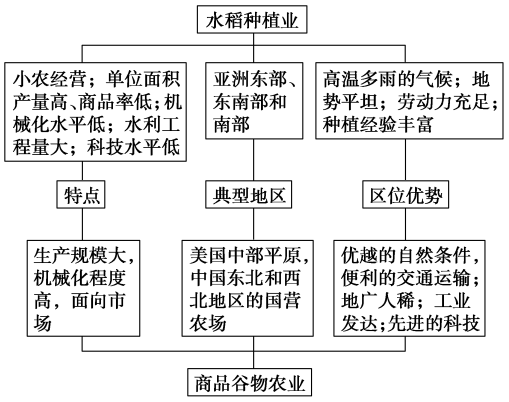 水稻种植业

小农经营；单位面积产量高、商品率低；机械化水平低；水利工程量大；科技水平低

亚洲东部、东南部和南部

高温多雨的气候；地势平坦；劳动力充足；种植经验丰富

特点

典型地区

区位优势

生产规模大，机械化程度高，面向市场

美国中部平原，中国东北和西北地区的国营农场

优越的自然条件，便利的交通运输；地广人稀；工业发达；先进的科技

商品谷物农业